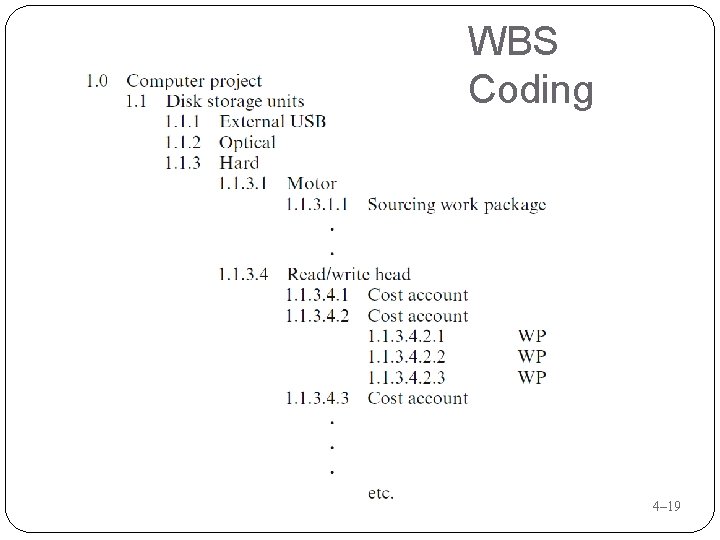 WBS Coding

1.0 Computer project
1.1 Disk storage units
1.1.1 External USB
1.1.2 Optical
1.1.3 Hard
1.1.3.1 Motor
1.1.3.1.1 Sourcing work package
.
.
1.1.3.4 Read/write head
1.1.3.4.1 Cost account
1.1.3.4.2 Cost account
1.1.3.4.2.1 WP
1.1.3.4.2.2 WP
1.1.3.4.2.3 WP
1.1.3.4.3 Cost account
.
.
.
etc.

4–19